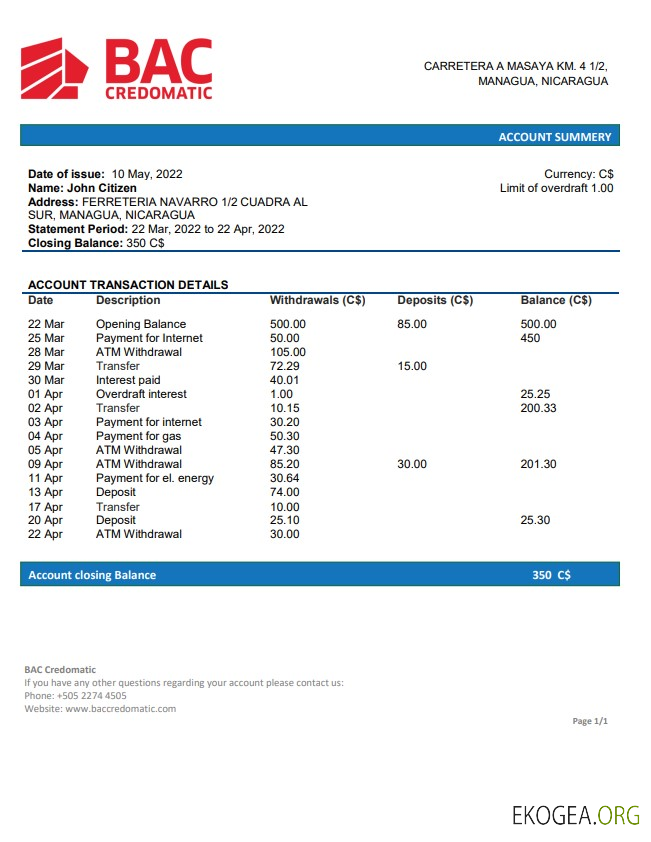 BAC CREDOMATIC

CARRETERA A MASAYA KM. 4 1/2, MANAGUA, NICARAGUA

ACCOUNT SUMMERY

**Date of issue:** 10 May, 2022
**Name: John Citizen**
**Address:** FERRETERIA NAVARRO 1/2 CUADRA AL SUR, MANAGUA, NICARAGUA
**Statement Period:** 22 Mar, 2022 to 22 Apr, 2022
**Closing Balance:** 350 C$

Currency: C$
Limit of overdraft 1.00

ACCOUNT TRANSACTION DETAILS

| Date | Description | Withdrawals (C$) | Deposits (C$) | Balance (C$) |
|---|---|---|---|---|
| 22 Mar | Opening Balance | 500.00 | 85.00 | 500.00 |
| 25 Mar | Payment for Internet | 50.00 | | 450 |
| 28 Mar | ATM Withdrawal | 105.00 | | |
| 29 Mar | Transfer | 72.29 | 15.00 | |
| 30 Mar | Interest paid | 40.01 | | |
| 01 Apr | Overdraft interest | 1.00 | | 25.25 |
| 02 Apr | Transfer | 10.15 | | 200.33 |
| 03 Apr | Payment for internet | 30.20 | | |
| 04 Apr | Payment for gas | 50.30 | | |
| 05 Apr | ATM Withdrawal | 47.30 | | |
| 09 Apr | ATM Withdrawal | 85.20 | 30.00 | 201.30 |
| 11 Apr | Payment for el. energy | 30.64 | | |
| 13 Apr | Deposit | 74.00 | | |
| 17 Apr | Transfer | 10.00 | | |
| 20 Apr | Deposit | 25.10 | | 25.30 |
| 22 Apr | ATM Withdrawal | 30.00 | | |

Account closing Balance 350 C$

BAC Credomatic
If you have any other questions regarding your account please contact us:
Phone: +505 2274 4505
Website: www.baccredomatic.com

Page 1/1

EKOGEA.ORG